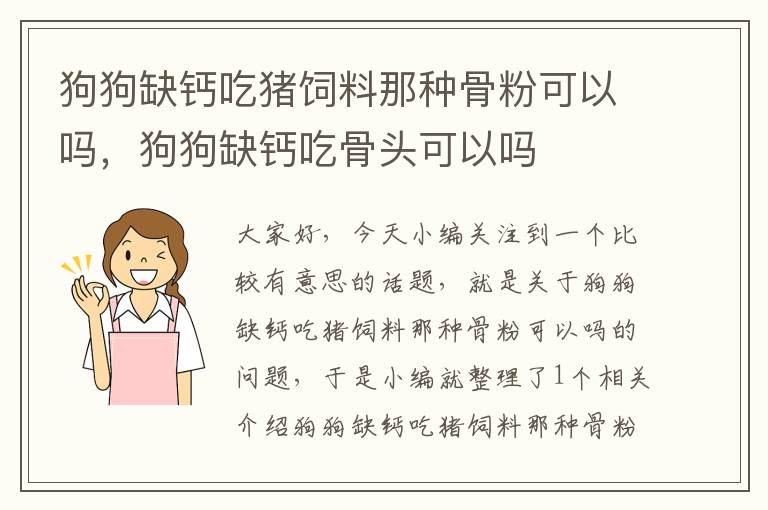 狗狗缺钙吃猪饲料那种骨粉可以吗，狗狗缺钙吃骨头可以吗

大家好，今天小编关注到一个比较有意思的话题，就是关于狗狗缺钙吃猪饲料那种骨粉可以吗的问题，于是小编就整理了1个相关介绍狗狗缺钙吃猪饲料那种骨粉